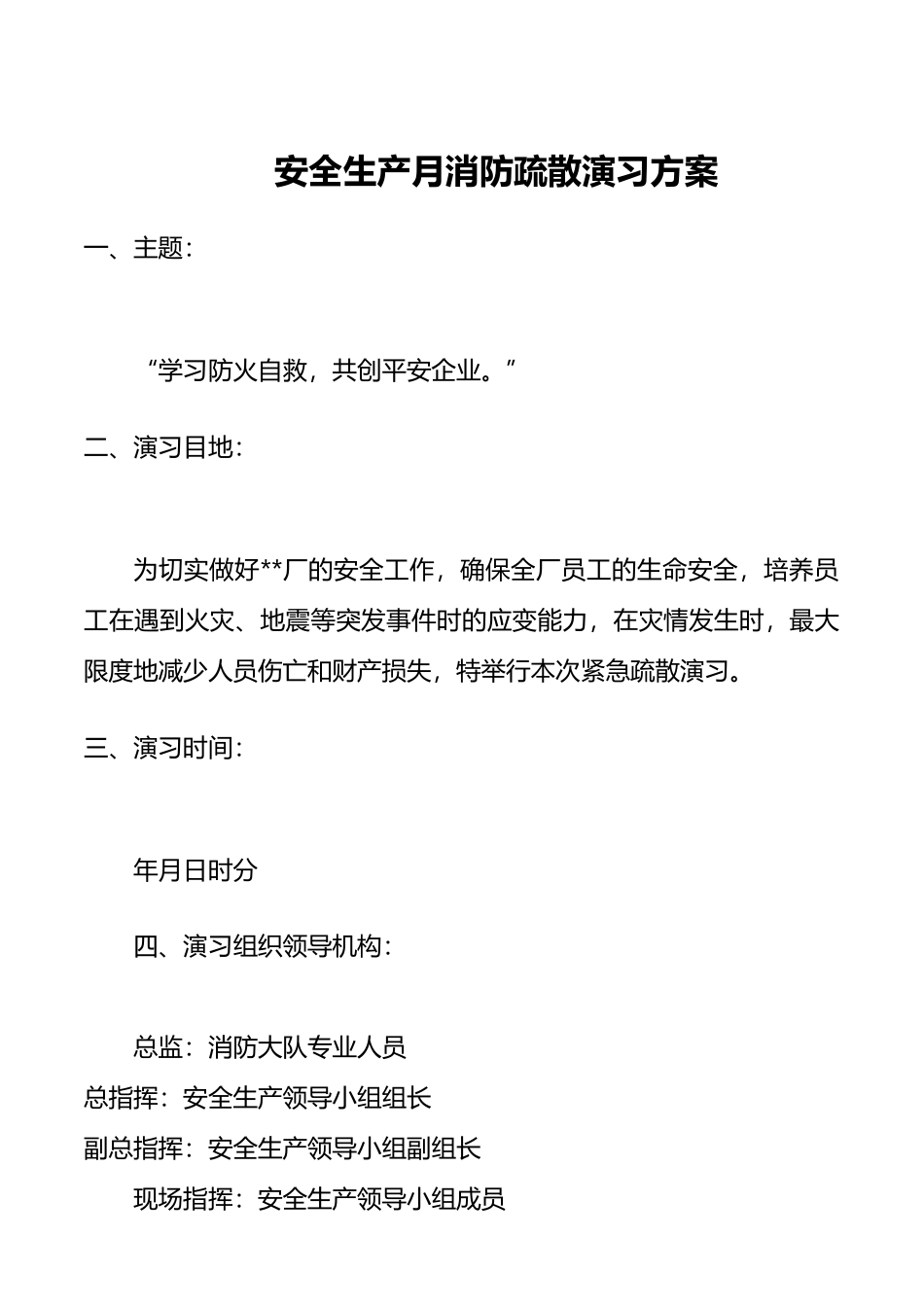 安全生产月消防疏散演习方案

一、主题:

“学习防火自救，共创平安企业。”

二、演习目地:

为切实做好**厂的安全工作，确保全厂员工的生命安全，培养员工在遇到火灾、地震等突发事件时的应变能力，在灾情发生时，最大限度地减少人员伤亡和财产损失，特举行本次紧急疏散演习。

三、演习时间:

年月日时分

四、演习组织领导机构:

总监：消防大队专业人员
总指挥：安全生产领导小组组长
副总指挥：安全生产领导小组副组长
现场指挥：安全生产领导小组成员